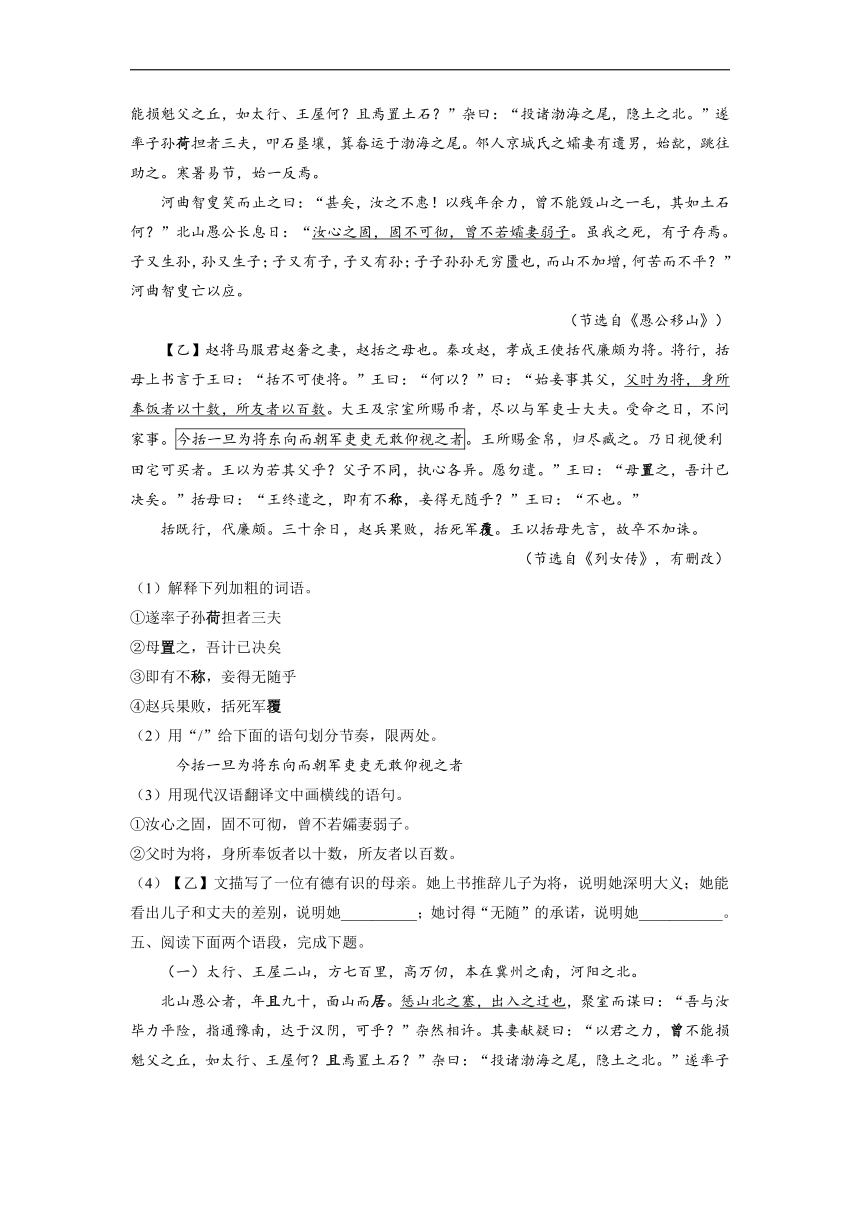 能损魁父之丘，如太行、王屋何？且焉置土石？”杂曰：“投诸渤海之尾，隐土之北。”遂率子孙荷担者三夫，叩石垦壤，箕畚运于渤海之尾。邻人京城氏之孀妻有遗男，始龀，跳往助之。寒暑易节，始一反焉。

河曲智叟笑而止之曰：“甚矣，汝之不惠！以残年余力，曾不能毁山之一毛，其如土石何？”北山愚公长息曰：“汝心之固，固不可彻，曾不若孀妻弱子。虽我之死，有子存焉。子又生孙，孙又生子；子又有子，子又有孙；子子孙孙无穷匮也，而山不加增，何苦而不平？”河曲智叟亡以应。

（节选自《愚公移山》）

【乙】赵将马服君赵奢之妻，赵括之母也。秦攻赵，孝成王使括代廉颇为将。将行，括母上书言于王曰：“括不可使将。”王曰：“何以？”曰：“始妾事其父，父时为将，身所奉饭者以十数，所友者以百数。大王及宗室所赐币者，尽以与军吏士大夫。受命之日，不问家事。今括一旦为将东向而朝军吏吏无敢仰视之者。王所赐金帛，归尽藏之。乃日视便利田宅可买者。王以为若其父乎？父子不同，执心各异。愿勿遣。”王曰：“母置之，吾计已决矣。”括母曰：“王终遣之，即有不称，妾得无随乎？”王曰：“不也。”

括既行，代廉颇。三十余日，赵兵果败，括死军覆。王以括母先言，故卒不加诛。

（节选自《列女传》，有删改）

（1）解释下列加粗的词语。

①遂率子孙荷担者三夫

②母置之，吾计已决矣

③即有不称，妾得无随乎

④赵兵果败，括死军覆

（2）用“/”给下面的语句划分节奏，限两处。

今括一旦为将东向而朝军吏吏无敢仰视之者

（3）用现代汉语翻译文中画横线的语句。

①汝心之固，固不可彻，曾不若孀妻弱子。

②父时为将，身所奉饭者以十数，所友者以百数。

（4）【乙】文描写了一位有德有识的母亲。她上书推辞儿子为将，说明她深明大义；她能看出儿子和丈夫的差别，说明她__________；她讨得“无随”的承诺，说明她___________。

五、阅读下面两个语段，完成下题。

（一）太行、王屋二山，方七百里，高万仞，本在冀州之南，河阳之北。

北山愚公者，年且九十，面山而居。惩山北之塞，出入之迂也，聚室而谋曰：“吾与汝毕力平险，指通豫南，达于汉阴，可乎？”杂然相许。其妻献疑曰：“以君之力，曾不能损魁父之丘，如太行、王屋何？且焉置土石？”杂曰：“投诸渤海之尾，隐土之北。”遂率子